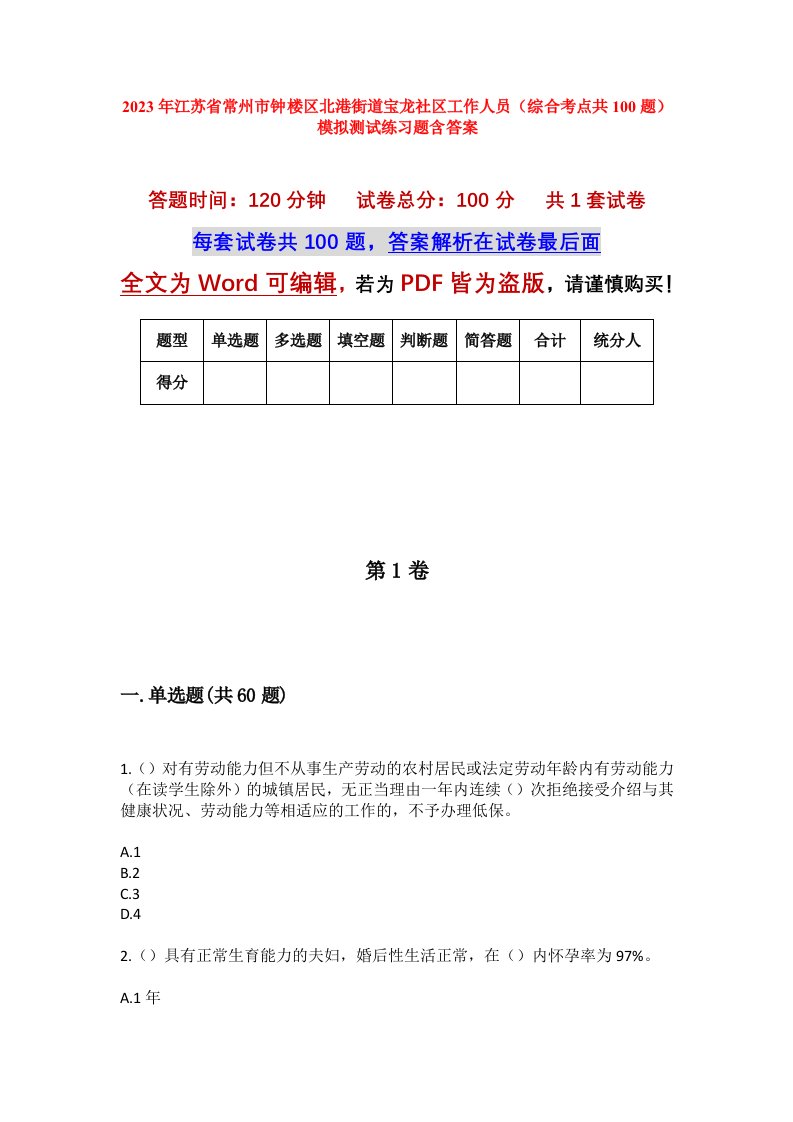 2023年江苏省常州市钟楼区北港街道宝龙社区工作人员（综合考点共100题）模拟测试练习题含答案

答题时间：120分钟　试卷总分：100分　共1套试卷

每套试卷共100题，答案解析在试卷最后面

全文为Word可编辑，若为PDF皆为盗版，请谨慎购买！

| 题型 | 单选题 | 多选题 | 填空题 | 判断题 | 简答题 | 合计 | 统分人 |
|---|---|---|---|---|---|---|---|
| 得分 | | | | | | | |

第1卷

一.单选题(共60题)

1.（）对有劳动能力但不从事生产劳动的农村居民或法定劳动年龄内有劳动能力（在读学生除外）的城镇居民，无正当理由一年内连续（）次拒绝接受介绍与其健康状况、劳动能力等相适应的工作的，不予办理低保。

A.1
B.2
C.3
D.4

2.（）具有正常生育能力的夫妇，婚后性生活正常，在（）内怀孕率为97%。

A.1年